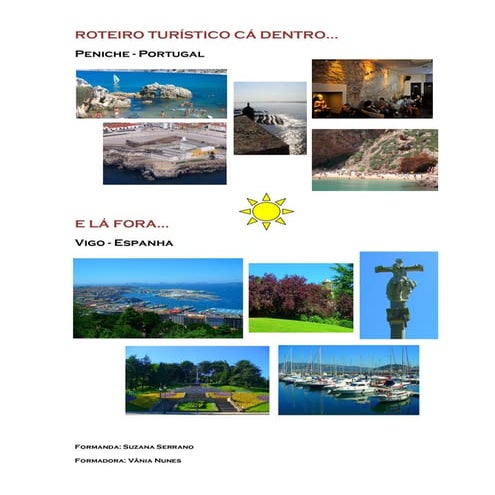 ROTEIRO TURÍSTICO CÁ DENTRO...

PENICHE - PORTUGAL

E LÁ FORA...

VIGO - ESPANHA

FORMANDA: SUZANA SERRANO

FORMADORA: VÂNIA NUNES